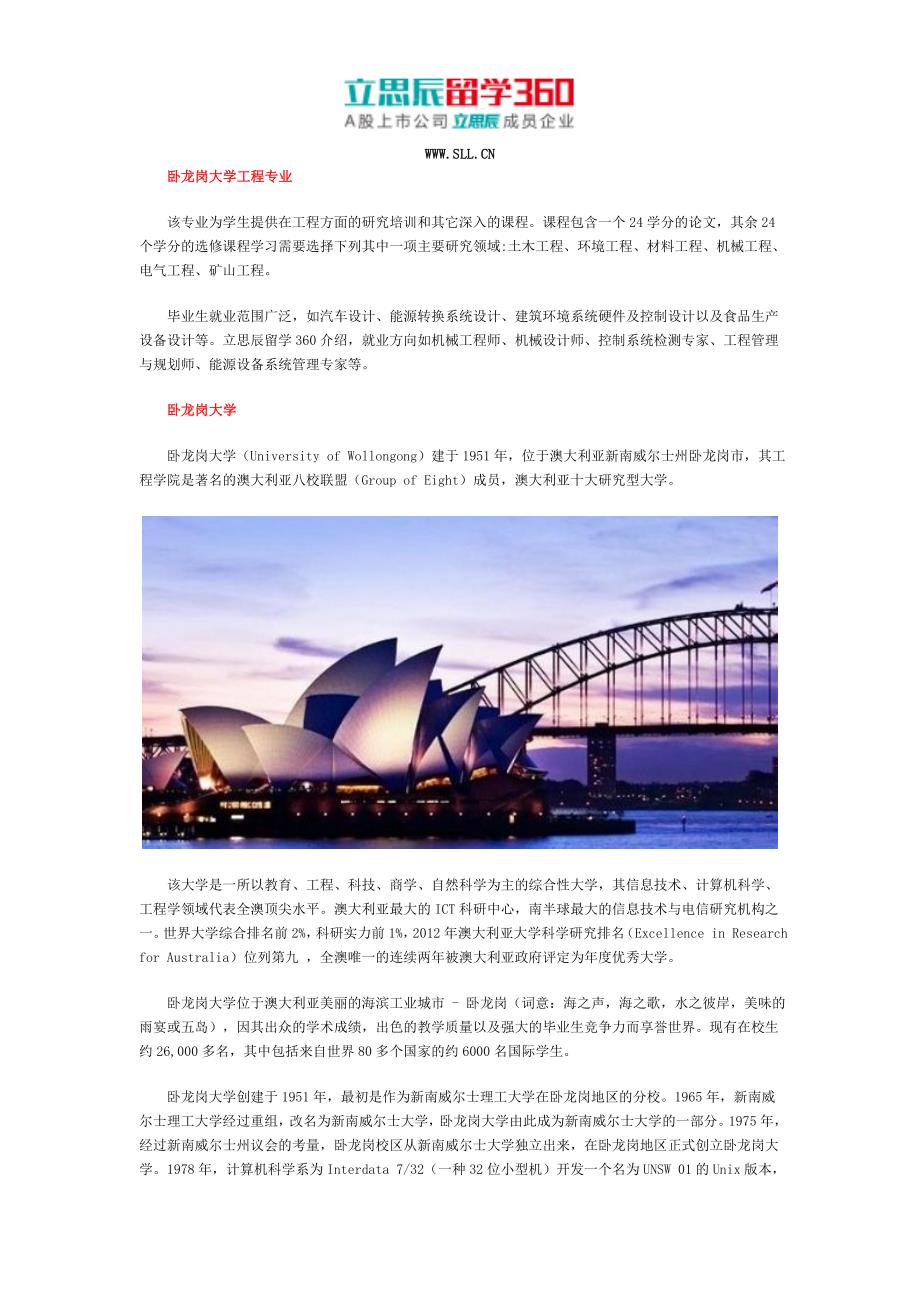 立思辰留学360
A股上市公司 立思辰 成员企业

WWW.SLL.CN

卧龙岗大学工程专业

该专业为学生提供在工程方面的研究培训和其它深入的课程。课程包含一个24学分的论文，其余24个学分的选修课程学习需要选择下列其中一项主要研究领域:土木工程、环境工程、材料工程、机械工程、电气工程、矿山工程。

毕业生就业范围广泛，如汽车设计、能源转换系统设计、建筑环境系统硬件及控制设计以及食品生产设备设计等。立思辰留学360介绍，就业方向如机械工程师、机械设计师、控制系统检测专家、工程管理与规划师、能源设备系统管理专家等。

卧龙岗大学

卧龙岗大学（University of Wollongong）建于1951年，位于澳大利亚新南威尔士州卧龙岗市，其工程学院是著名的澳大利亚八校联盟（Group of Eight）成员，澳大利亚十大研究型大学。

该大学是一所以教育、工程、科技、商学、自然科学为主的综合性大学，其信息技术、计算机科学、工程学领域代表全澳顶尖水平。澳大利亚最大的ICT科研中心，南半球最大的信息技术与电信研究机构之一。世界大学综合排名前2%，科研实力前1%，2012年澳大利亚大学科学研究排名（Excellence in Research for Australia）位列第九 ，全澳唯一的连续两年被澳大利亚政府评定为年度优秀大学。

卧龙岗大学位于澳大利亚美丽的海滨工业城市 - 卧龙岗（词意：海之声，海之歌，水之彼岸，美味的雨宴或五岛），因其出众的学术成绩，出色的教学质量以及强大的毕业生竞争力而享誉世界。现有在校生约26,000多名，其中包括来自世界80多个国家的约6000名国际学生。

卧龙岗大学创建于1951年，最初是作为新南威尔士理工大学在卧龙岗地区的分校。1965年，新南威尔士理工大学经过重组，改名为新南威尔士大学，卧龙岗大学由此成为新南威尔士大学的一部分。1975年，经过新南威尔士州议会的考量，卧龙岗校区从新南威尔士大学独立出来，在卧龙岗地区正式创立卧龙岗大学。1978年，计算机科学系为Interdata 7/32（一种32位小型机）开发一个名为UNSW 01的Unix版本，